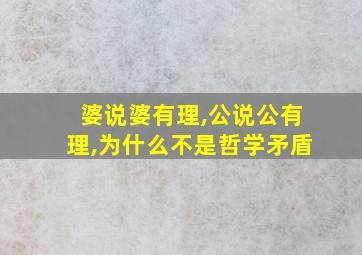 婆说婆有理,公说公有理,为什么不是哲学矛盾